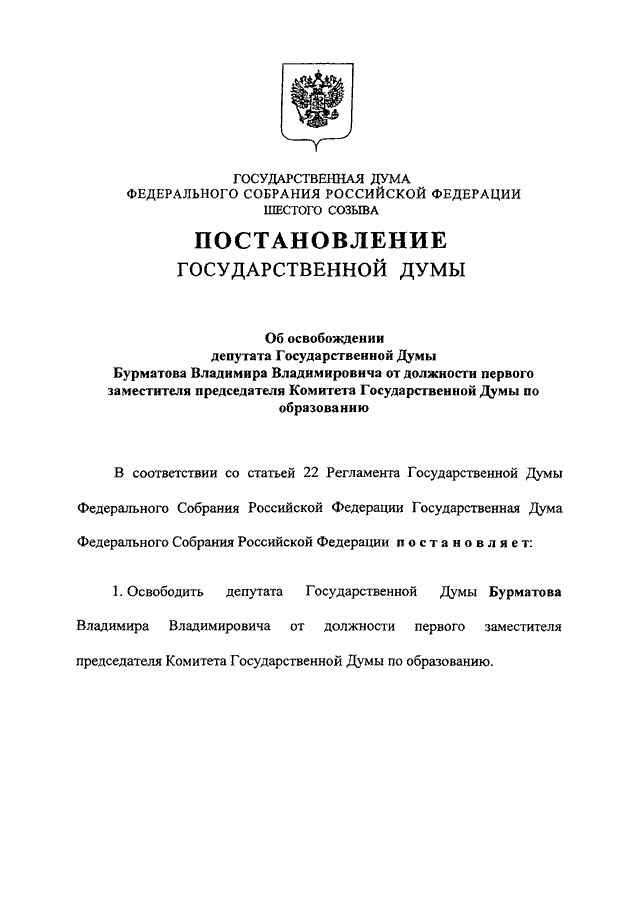 ГОСУДАРСТВЕННАЯ ДУМА
ФЕДЕРАЛЬНОГО СОБРАНИЯ РОССИЙСКОЙ ФЕДЕРАЦИИ
ШЕСТОГО СОЗЫВА

ПОСТАНОВЛЕНИЕ
ГОСУДАРСТВЕННОЙ ДУМЫ

Об освобождении
депутата Государственной Думы
Бурматова Владимира Владимировича от должности первого заместителя председателя Комитета Государственной Думы по образованию

В соответствии со статьей 22 Регламента Государственной Думы Федерального Собрания Российской Федерации Государственная Дума Федерального Собрания Российской Федерации постановляет:

1. Освободить депутата Государственной Думы Бурматова Владимира Владимировича от должности первого заместителя председателя Комитета Государственной Думы по образованию.